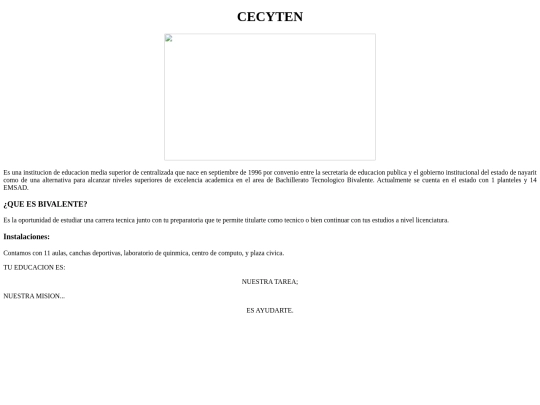 CECYTEN

Es una institucion de educacion media superior de centralizada que nace en septiembre de 1996 por convenio entre la secretaria de educacion publica y el gobierno institucional del estado de nayarit como de una alternativa para alcanzar niveles superiores de excelencia academica en el area de Bachillerato Tecnologico Bivalente. Actualmente se cuenta en el estado con 1 planteles y 14 EMSAD.

¿QUE ES BIVALENTE?

Es la oportunidad de estudiar una carrera tecnica junto con tu preparatoria que te permite titularte como tecnico o bien continuar con tus estudios a nivel licenciatura.

Instalaciones:

Contamos con 11 aulas, canchas deportivas, laboratorio de quinmica, centro de computo, y plaza civica.

TU EDUCACION ES:

NUESTRA TAREA;

NUESTRA MISION...

ES AYUDARTE.